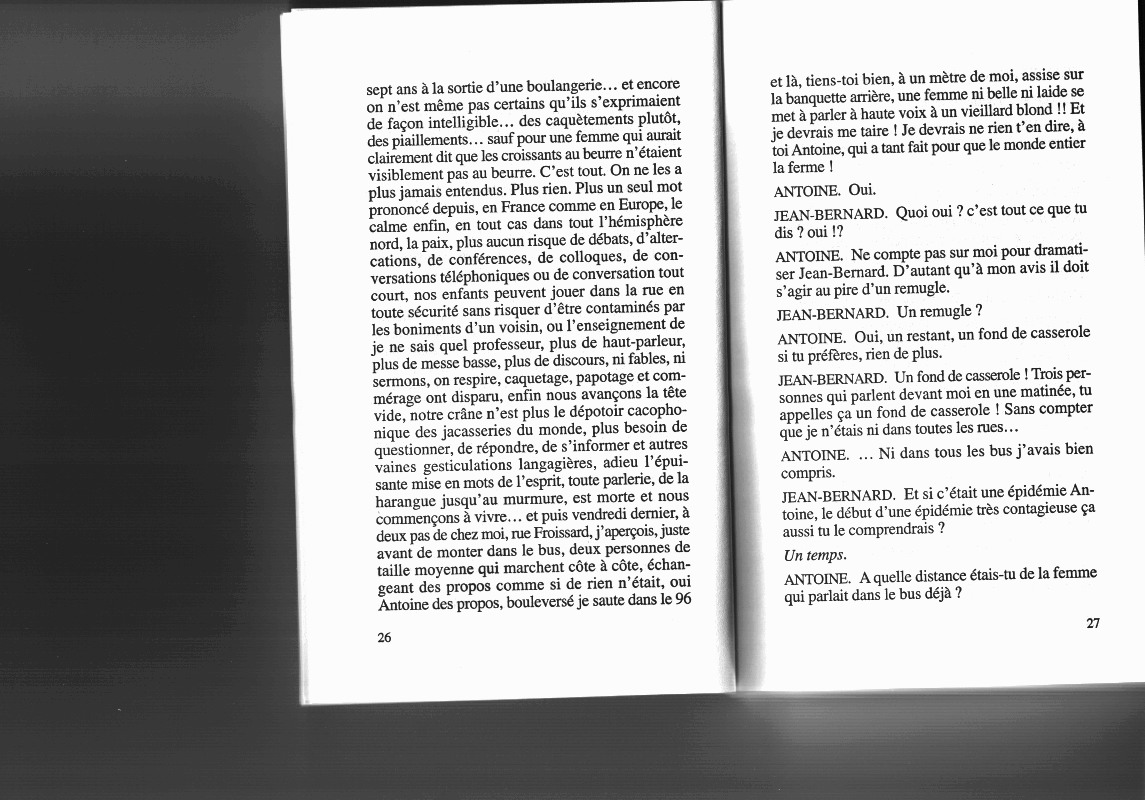 sept ans à la sortie d'une boulangerie... et encore on n'est même pas certains qu'ils s'exprimaient de façon intelligible... des caquètements plutôt, des piaillements... sauf pour une femme qui aurait clairement dit que les croissants au beurre n'étaient visiblement pas au beurre. C'est tout. On ne les a plus jamais entendus. Plus rien. Plus un seul mot prononcé depuis, en France comme en Europe, le calme enfin, en tout cas dans tout l'hémisphère nord, la paix, plus aucun risque de débats, d'altercations, de conférences, de colloques, de conversations téléphoniques ou de conversation tout court, nos enfants peuvent jouer dans la rue en toute sécurité sans risquer d'être contaminés par les boniments d'un voisin, ou l'enseignement de je ne sais quel professeur, plus de haut-parleur, plus de messe basse, plus de discours, ni fables, ni sermons, on respire, caquetage, papotage et commérage ont disparu, enfin nous avançons la tête vide, notre crâne n'est plus le dépotoir cacophonique des jacasseries du monde, plus besoin de questionner, de répondre, de s'informer et autres vaines gesticulations langagières, adieu l'épuisante mise en mots de l'esprit, toute parlerie, de la harangue jusqu'au murmure, est morte et nous commençons à vivre... et puis vendredi dernier, à deux pas de chez moi, rue Froissard, j'aperçois, juste avant de monter dans le bus, deux personnes de taille moyenne qui marchent côte à côte, échangeant des propos comme si de rien n'était, oui Antoine des propos, bouleversé je saute dans le 96

26

et là, tiens-toi bien, à un mètre de moi, assise sur la banquette arrière, une femme ni belle ni laide se met à parler à haute voix à un vieillard blond !! Et je devrais me taire ! Je devrais ne rien t'en dire, à toi Antoine, qui a tant fait pour que le monde entier la ferme !

ANTOINE. Oui.

JEAN-BERNARD. Quoi oui ? c'est tout ce que tu dis ? oui !?

ANTOINE. Ne compte pas sur moi pour dramatiser Jean-Bernard. D'autant qu'à mon avis il doit s'agir au pire d'un remugle.

JEAN-BERNARD. Un remugle ?

ANTOINE. Oui, un restant, un fond de casserole si tu préfères, rien de plus.

JEAN-BERNARD. Un fond de casserole ! Trois personnes qui parlent devant moi en une matinée, tu appelles ça un fond de casserole ! Sans compter que je n'étais ni dans toutes les rues...

ANTOINE. ... Ni dans tous les bus j'avais bien compris.

JEAN-BERNARD. Et si c'était une épidémie Antoine, le début d'une épidémie très contagieuse ça aussi tu le comprendrais ?

Un temps.

ANTOINE. A quelle distance étais-tu de la femme qui parlait dans le bus déjà ?

27